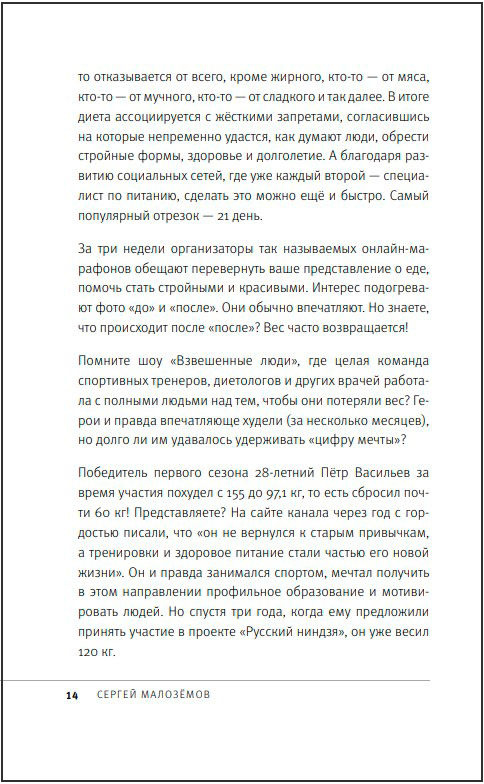 то отказывается от всего, кроме жирного, кто-то — от мяса, кто-то — от мучного, кто-то — от сладкого и так далее. В итоге диета ассоциируется с жёсткими запретами, согласившись на которые непременно удастся, как думают люди, обрести стройные формы, здоровье и долголетие. А благодаря развитию социальных сетей, где уже каждый второй — специалист по питанию, сделать это можно ещё и быстро. Самый популярный отрезок — 21 день.

За три недели организаторы так называемых онлайн-марафонов обещают перевернуть ваше представление о еде, помочь стать стройными и красивыми. Интерес подогревают фото «до» и «после». Они обычно впечатляют. Но знаете, что происходит после «после»? Вес часто возвращается!

Помните шоу «Взвешенные люди», где целая команда спортивных тренеров, диетологов и других врачей работала с полными людьми над тем, чтобы они потеряли вес? Герои и правда впечатляюще худели (за несколько месяцев), но долго ли им удавалось удерживать «цифру мечты»?

Победитель первого сезона 28-летний Пётр Васильев за время участия похудел с 155 до 97,1 кг, то есть сбросил почти 60 кг! Представляете? На сайте канала через год с гордостью писали, что «он не вернулся к старым привычкам, а тренировки и здоровое питание стали частью его новой жизни». Он и правда занимался спортом, мечтал получить в этом направлении профильное образование и мотивировать людей. Но спустя три года, когда ему предложили принять участие в проекте «Русский ниндзя», он уже весил 120 кг.

14 СЕРГЕЙ МАЛОЗЁМОВ